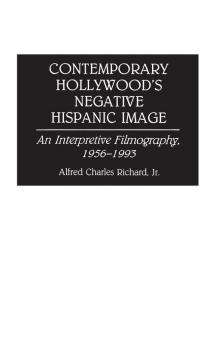 CONTEMPORARY HOLLYWOOD'S NEGATIVE HISPANIC IMAGE

An Interpretive Filmography, 1956–1993

Alfred Charles Richard, Jr.